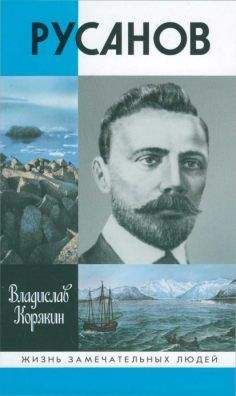 РУСАНОВ

Владислав Корякин

ЖИЗНЬ ЗАМЕЧАТЕЛЬНЫХ ЛЮДЕЙ